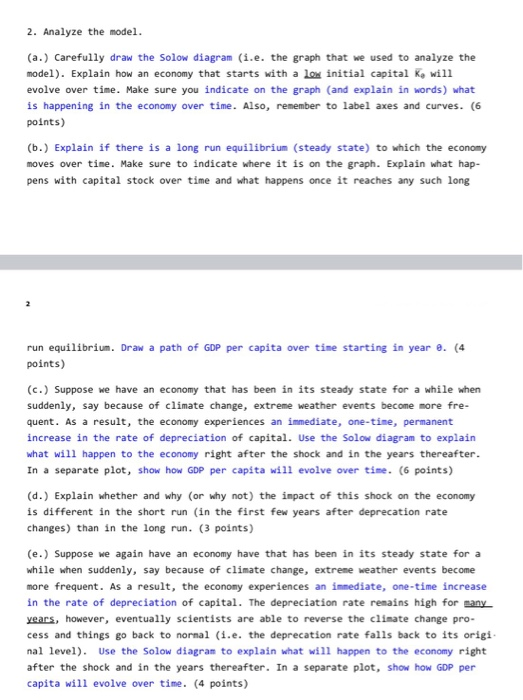 2. Analyze the model.

(a.) Carefully draw the Solow diagram (i.e. the graph that we used to analyze the model). Explain how an economy that starts with a low initial capital $\bar{K}_0$ will evolve over time. Make sure you indicate on the graph (and explain in words) what is happening in the economy over time. Also, remember to label axes and curves. (6 points)

(b.) Explain if there is a long run equilibrium (steady state) to which the economy moves over time. Make sure to indicate where it is on the graph. Explain what happens with capital stock over time and what happens once it reaches any such long

2

run equilibrium. Draw a path of GDP per capita over time starting in year 0. (4 points)

(c.) Suppose we have an economy that has been in its steady state for a while when suddenly, say because of climate change, extreme weather events become more frequent. As a result, the economy experiences an immediate, one-time, permanent increase in the rate of depreciation of capital. Use the Solow diagram to explain what will happen to the economy right after the shock and in the years thereafter. In a separate plot, show how GDP per capita will evolve over time. (6 points)

(d.) Explain whether and why (or why not) the impact of this shock on the economy is different in the short run (in the first few years after deprecation rate changes) than in the long run. (3 points)

(e.) Suppose we again have an economy have that has been in its steady state for a while when suddenly, say because of climate change, extreme weather events become more frequent. As a result, the economy experiences an immediate, one-time increase in the rate of depreciation of capital. The depreciation rate remains high for many years, however, eventually scientists are able to reverse the climate change process and things go back to normal (i.e. the deprecation rate falls back to its original level). Use the Solow diagram to explain what will happen to the economy right after the shock and in the years thereafter. In a separate plot, show how GDP per capita will evolve over time. (4 points)